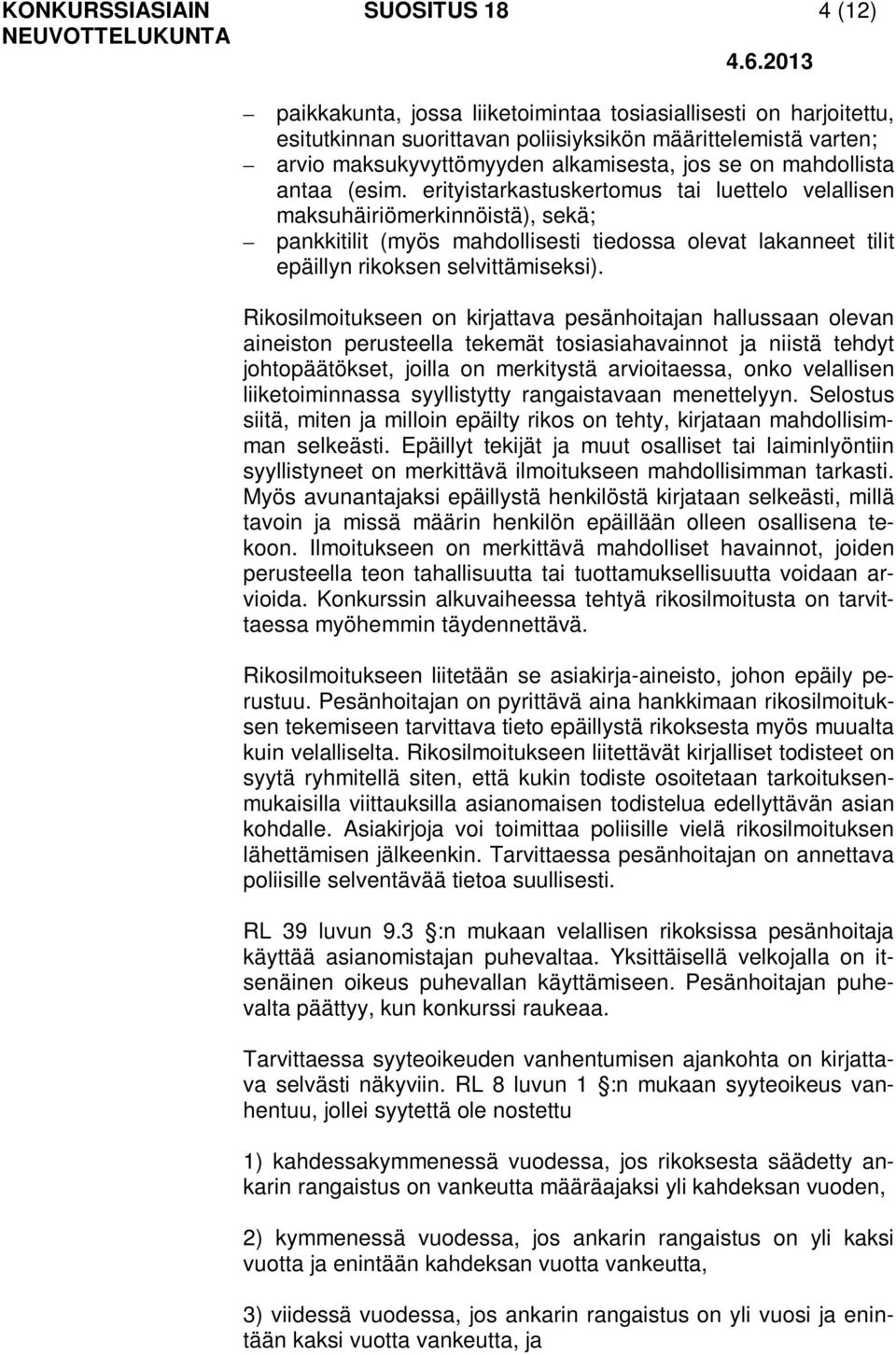 KONKURSSIASIAIN NEUVOTTELUKUNTA SUOSITUS 18 4 (12)

4.6.2013

– paikkakunta, jossa liiketoimintaa tosiasiallisesti on harjoitettu, esitutkinnan suorittavan poliisiyksikön määrittelemistä varten;
– arvio maksukyvyttömyyden alkamisesta, jos se on mahdollista antaa (esim. erityistarkastuskertomus tai luettelo velallisen maksuhäiriömerkinnöistä), sekä;
– pankkitilit (myös mahdollisesti tiedossa olevat lakanneet tilit epäillyn rikoksen selvittämiseksi).

Rikosilmoitukseen on kirjattava pesänhoitajan hallussaan olevan aineiston perusteella tekemät tosiasiahavainnot ja niistä tehdyt johtopäätökset, joilla on merkitystä arvioitaessa, onko velallisen liiketoiminnassa syyllistytty rangaistavaan menettelyyn. Selostus siitä, miten ja milloin epäilty rikos on tehty, kirjataan mahdollisimman selkeästi. Epäillyt tekijät ja muut osalliset tai laiminlyöntiin syyllistyneet on merkittävä ilmoitukseen mahdollisimman tarkasti. Myös avunantajaksi epäillystä henkilöstä kirjataan selkeästi, millä tavoin ja missä määrin henkilön epäillään olleen osallisena tekoon. Ilmoitukseen on merkittävä mahdolliset havainnot, joiden perusteella teon tahallisuutta tai tuottamuksellisuutta voidaan arvioida. Konkurssin alkuvaiheessa tehtyä rikosilmoitusta on tarvittaessa myöhemmin täydennettävä.

Rikosilmoitukseen liitetään se asiakirja-aineisto, johon epäily perustuu. Pesänhoitajan on pyrittävä aina hankkimaan rikosilmoituksen tekemiseen tarvittava tieto epäillystä rikoksesta myös muualta kuin velalliselta. Rikosilmoitukseen liitettävät kirjalliset todisteet on syytä ryhmitellä siten, että kukin todiste osoitetaan tarkoituksenmukaisilla viittauksilla asianomaisen todistelua edellyttävän asian kohdalle. Asiakirjoja voi toimittaa poliisille vielä rikosilmoituksen lähettämisen jälkeenkin. Tarvittaessa pesänhoitajan on annettava poliisille selventävää tietoa suullisesti.

RL 39 luvun 9.3 §:n mukaan velallisen rikoksissa pesänhoitaja käyttää asianomistajan puhevaltaa. Yksittäisellä velkojalla on itsenäinen oikeus puhevallan käyttämiseen. Pesänhoitajan puhevalta päättyy, kun konkurssi raukeaa.

Tarvittaessa syyteoikeuden vanhentumisen ajankohta on kirjattava selvästi näkyviin. RL 8 luvun 1 §:n mukaan syyteoikeus vanhentuu, jollei syytettä ole nostettu

1) kahdessakymmenessä vuodessa, jos rikoksesta säädetty ankarin rangaistus on vankeutta määräajaksi yli kahdeksan vuoden,

2) kymmenessä vuodessa, jos ankarin rangaistus on yli kaksi vuotta ja enintään kahdeksan vuotta vankeutta,

3) viidessä vuodessa, jos ankarin rangaistus on yli vuosi ja enintään kaksi vuotta vankeutta, ja